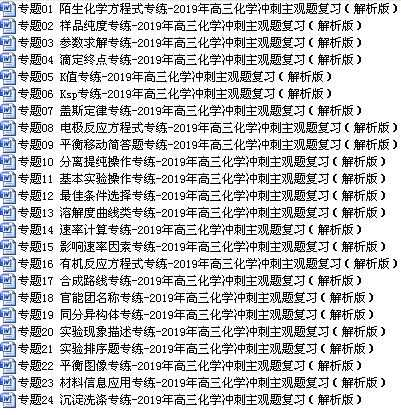 专题01 陌生化学方程式专练-2019年高三化学冲刺主观题复习（解析版）
专题02 样品纯度专练-2019年高三化学冲刺主观题复习（解析版）
专题03 参数求解专练-2019年高三化学冲刺主观题复习（解析版）
专题04 滴定终点专练-2019年高三化学冲刺主观题复习（解析版）
专题05 K值专练-2019年高三化学冲刺主观题复习（解析版）
专题06 Ksp专练-2019年高三化学冲刺主观题复习（解析版）
专题07 盖斯定律专练-2019年高三化学冲刺主观题复习（解析版）
专题08 电极反应方程式专练-2019年高三化学冲刺主观题复习（解析版）
专题09 平衡移动简答题专练-2019年高三化学冲刺主观题复习（解析版）
专题10 分离提纯操作专练-2019年高三化学冲刺主观题复习（解析版）
专题11 基本实验操作专练-2019年高三化学冲刺主观题复习（解析版）
专题12 最佳条件选择专练-2019年高三化学冲刺主观题复习（解析版）
专题13 溶解度曲线类专练-2019年高三化学冲刺主观题复习（解析版）
专题14 速率计算专练-2019年高三化学冲刺主观题复习（解析版）
专题15 影响速率因素专练-2019年高三化学冲刺主观题复习（解析版）
专题16 有机反应方程式专练-2019年高三化学冲刺主观题复习（解析版）
专题17 合成路线专练-2019年高三化学冲刺主观题复习（解析版）
专题18 官能团名称专练-2019年高三化学冲刺主观题复习（解析版）
专题19 同分异构体专练-2019年高三化学冲刺主观题复习（解析版）
专题20 实验现象描述专练-2019年高三化学冲刺主观题复习（解析版）
专题21 实验排序题专练-2019年高三化学冲刺主观题复习（解析版）
专题22 平衡图像专练-2019年高三化学冲刺主观题复习（解析版）
专题23 材料信息应用专练-2019年高三化学冲刺主观题复习（解析版）
专题24 沉淀洗涤专练-2019年高三化学冲刺主观题复习（解析版）